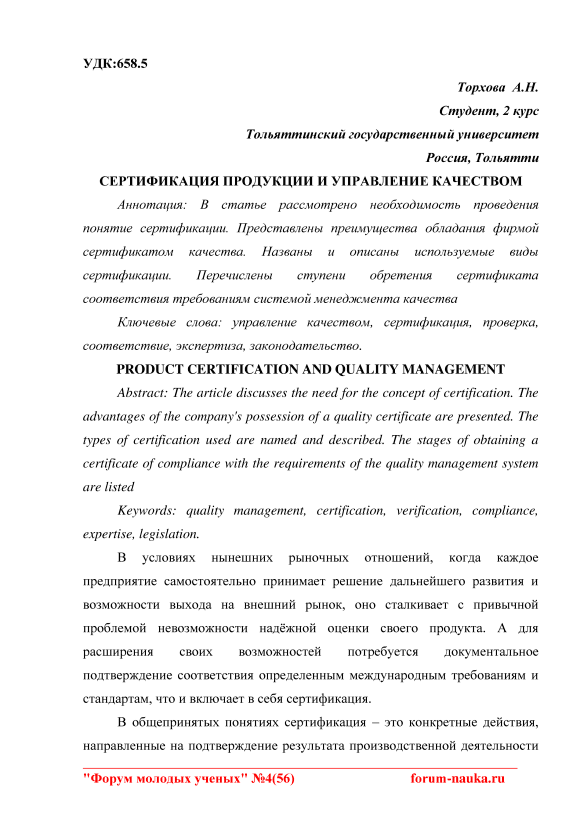 УДК:658.5

Торхова А.Н.

Студент, 2 курс

Тольяттинский государственный университет

Россия, Тольятти

СЕРТИФИКАЦИЯ ПРОДУКЦИИ И УПРАВЛЕНИЕ КАЧЕСТВОМ

Аннотация: В статье рассмотрено необходимость проведения понятие сертификации. Представлены преимущества обладания фирмой сертификатом качества. Названы и описаны используемые виды сертификации. Перечислены ступени обретения сертификата соответствия требованиям системой менеджмента качества

Ключевые слова: управление качеством, сертификация, проверка, соответствие, экспертиза, законодательство.

PRODUCT CERTIFICATION AND QUALITY MANAGEMENT

Abstract: The article discusses the need for the concept of certification. The advantages of the company's possession of a quality certificate are presented. The types of certification used are named and described. The stages of obtaining a certificate of compliance with the requirements of the quality management system are listed

Keywords: quality management, certification, verification, compliance, expertise, legislation.

В условиях нынешних рыночных отношений, когда каждое предприятие самостоятельно принимает решение дальнейшего развития и возможности выхода на внешний рынок, оно сталкивает с привычной проблемой невозможности надёжной оценки своего продукта. А для расширения своих возможностей потребуется документальное подтверждение соответствия определенным международным требованиям и стандартам, что и включает в себя сертификация.

В общепринятых понятиях сертификация – это конкретные действия, направленные на подтверждение результата производственной деятельности

"Форум молодых ученых" №4(56) forum-nauka.ru